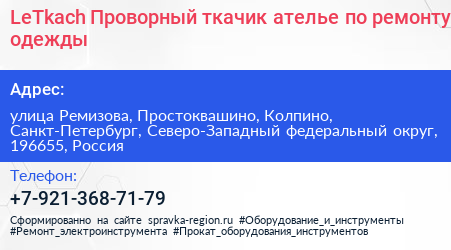 LeTkach Проворный ткачик ателье по ремонту одежды

Адрес:

улица Ремизова, Простоквашино, Колпино, Санкт-Петербург, Северо-Западный федеральный округ, 196655, Россия

Телефон:

+7-921-368-71-79

Сформированно на сайте spravka-region.ru #Оборудование_и_инструменты #Ремонт_электроинструмента #Прокат_оборудования_инструментов